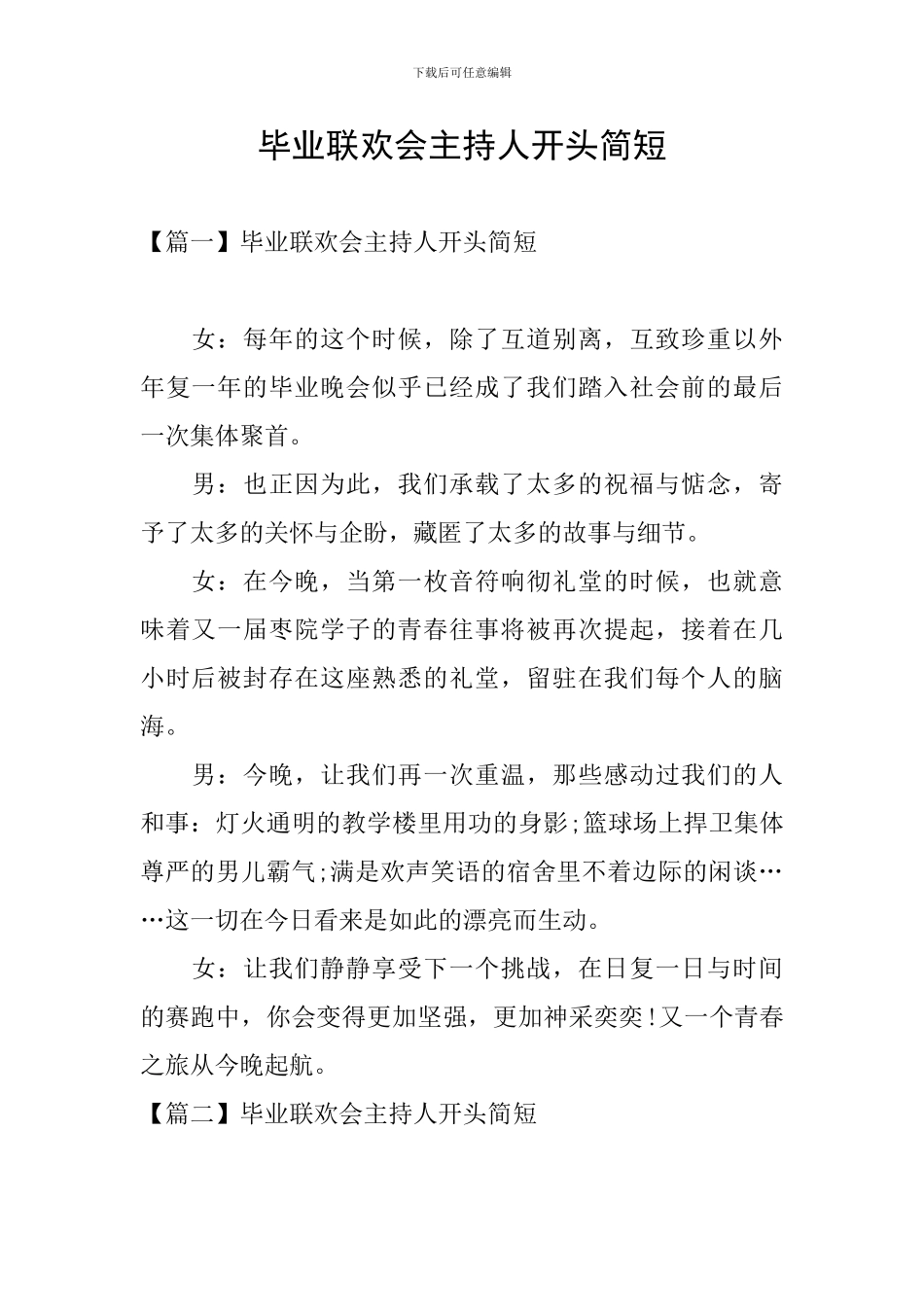 下载后可任意编辑

毕业联欢会主持人开头简短

【篇一】毕业联欢会主持人开头简短

女：每年的这个时候，除了互道别离，互致珍重以外年复一年的毕业晚会似乎已经成了我们踏入社会前的最后一次集体聚首。

男：也正因为此，我们承载了太多的祝福与惦念，寄予了太多的关怀与企盼，藏匿了太多的故事与细节。

女：在今晚，当第一枚音符响彻礼堂的时候，也就意味着又一届枣院学子的青春往事将被再次提起，接着在几小时后被封存在这座熟悉的礼堂，留驻在我们每个人的脑海。

男：今晚，让我们再一次重温，那些感动过我们的人和事：灯火通明的教学楼里用功的身影;篮球场上捍卫集体尊严的男儿霸气;满是欢声笑语的宿舍里不着边际的闲谈……这一切在今日看来是如此的漂亮而生动。

女：让我们静静享受下一个挑战，在日复一日与时间的赛跑中，你会变得更加坚强，更加神采奕奕!又一个青春之旅从今晚起航。

【篇二】毕业联欢会主持人开头简短